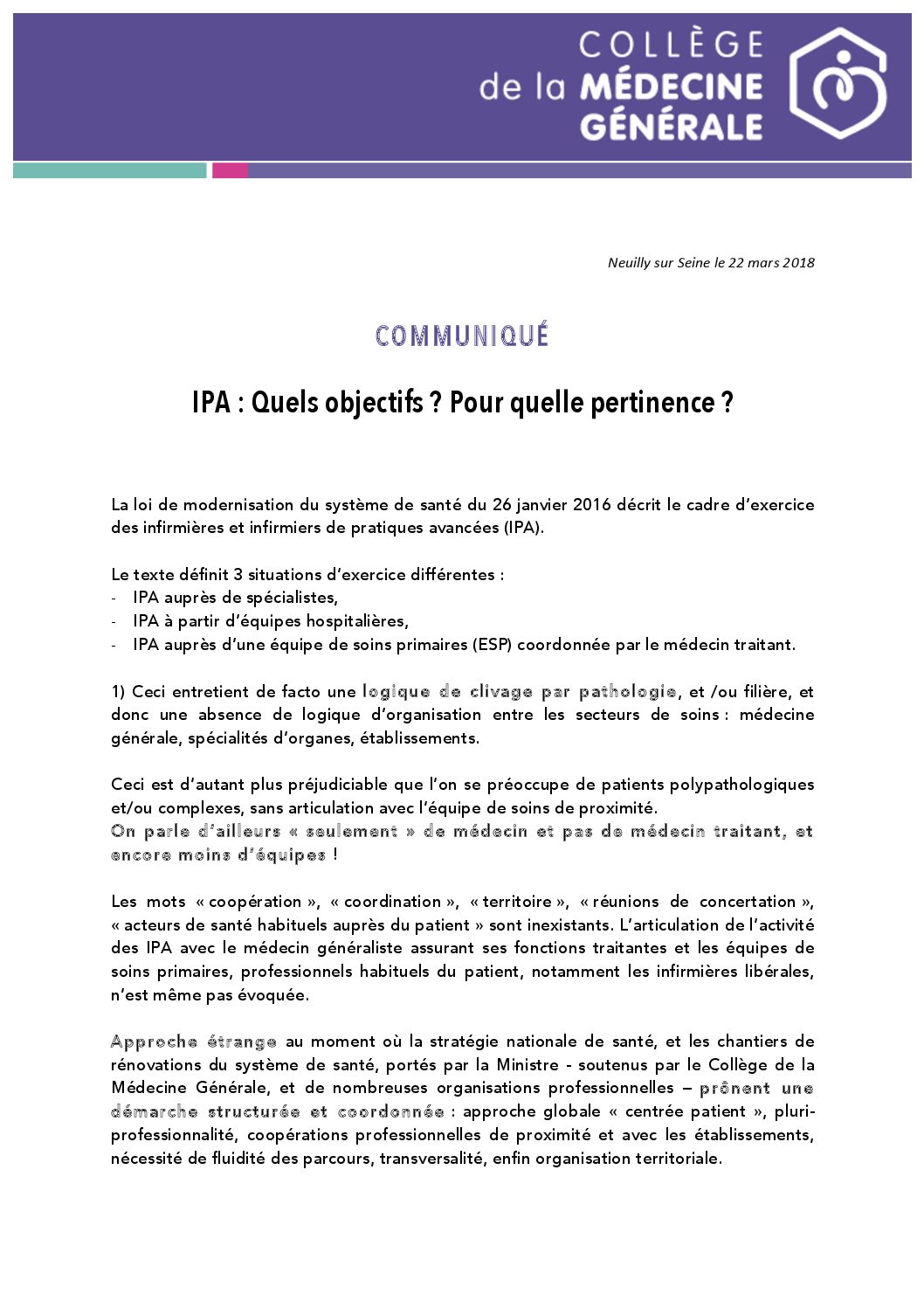 COLLÈGE
de la MÉDECINE GÉNÉRALE

Neuilly sur Seine le 22 mars 2018

COMMUNIQUÉ

IPA : Quels objectifs ? Pour quelle pertinence ?

La loi de modernisation du système de santé du 26 janvier 2016 décrit le cadre d'exercice des infirmières et infirmiers de pratiques avancées (IPA).

Le texte définit 3 situations d'exercice différentes :
- IPA auprès de spécialistes,
- IPA à partir d'équipes hospitalières,
- IPA auprès d'une équipe de soins primaires (ESP) coordonnée par le médecin traitant.

1) Ceci entretient de facto une logique de clivage par pathologie, et /ou filière, et donc une absence de logique d'organisation entre les secteurs de soins : médecine générale, spécialités d'organes, établissements.

Ceci est d'autant plus préjudiciable que l'on se préoccupe de patients polypathologiques et/ou complexes, sans articulation avec l'équipe de soins de proximité.
On parle d'ailleurs « seulement » de médecin et pas de médecin traitant, et encore moins d'équipes !

Les mots « coopération », « coordination », « territoire », « réunions de concertation », « acteurs de santé habituels auprès du patient » sont inexistants. L'articulation de l'activité des IPA avec le médecin généraliste assurant ses fonctions traitantes et les équipes de soins primaires, professionnels habituels du patient, notamment les infirmières libérales, n'est même pas évoquée.

Approche étrange au moment où la stratégie nationale de santé, et les chantiers de rénovations du système de santé, portés par la Ministre - soutenus par le Collège de la Médecine Générale, et de nombreuses organisations professionnelles – prônent une démarche structurée et coordonnée : approche globale « centrée patient », pluri-professionnalité, coopérations professionnelles de proximité et avec les établissements, nécessité de fluidité des parcours, transversalité, enfin organisation territoriale.